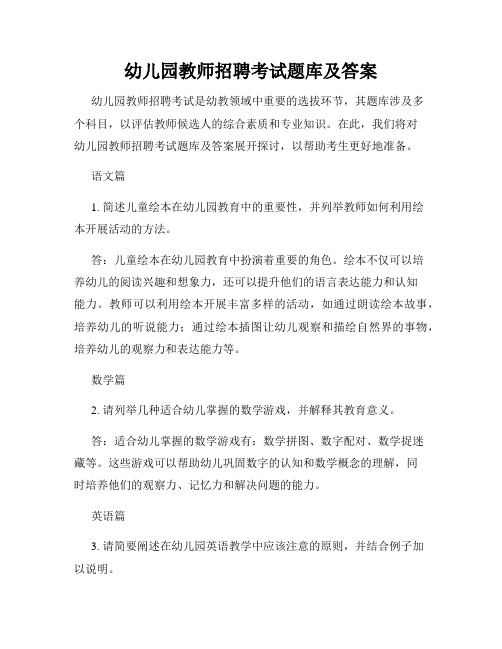 幼儿园教师招聘考试题库及答案

幼儿园教师招聘考试是幼教领域中重要的选拔环节，其题库涉及多个科目，以评估教师候选人的综合素质和专业知识。在此，我们将对幼儿园教师招聘考试题库及答案展开探讨，以帮助考生更好地准备。

语文篇

1. 简述儿童绘本在幼儿园教育中的重要性，并列举教师如何利用绘本开展活动的方法。

答：儿童绘本在幼儿园教育中扮演着重要的角色。绘本不仅可以培养幼儿的阅读兴趣和想象力，还可以提升他们的语言表达能力和认知能力。教师可以利用绘本开展丰富多样的活动，如通过朗读绘本故事，培养幼儿的听说能力；通过绘本插图让幼儿观察和描绘自然界的事物，培养幼儿的观察力和表达能力等。

数学篇

2. 请列举几种适合幼儿掌握的数学游戏，并解释其教育意义。

答：适合幼儿掌握的数学游戏有：数学拼图、数字配对、数学捉迷藏等。这些游戏可以帮助幼儿巩固数字的认知和数学概念的理解，同时培养他们的观察力、记忆力和解决问题的能力。

英语篇

3. 请简要阐述在幼儿园英语教学中应该注意的原则，并结合例子加以说明。